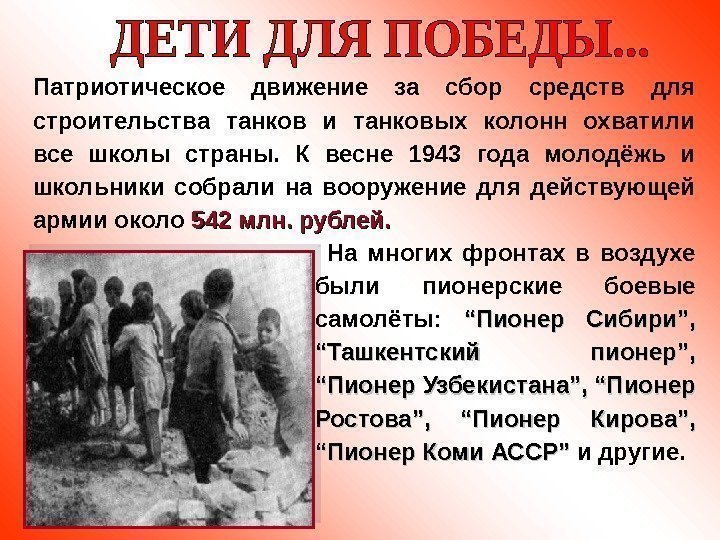 ДЕТИ ДЛЯ ПОБЕДЫ...

Патриотическое движение за сбор средств для строительства танков и танковых колонн охватили все школы страны. К весне 1943 года молодёжь и школьники собрали на вооружение для действующей армии около 542 млн. рублей.

На многих фронтах в воздухе были пионерские боевые самолёты: "Пионер Сибири", "Ташкентский пионер", "Пионер Узбекистана", "Пионер Ростова", "Пионер Кирова", "Пионер Коми АССР" и другие.